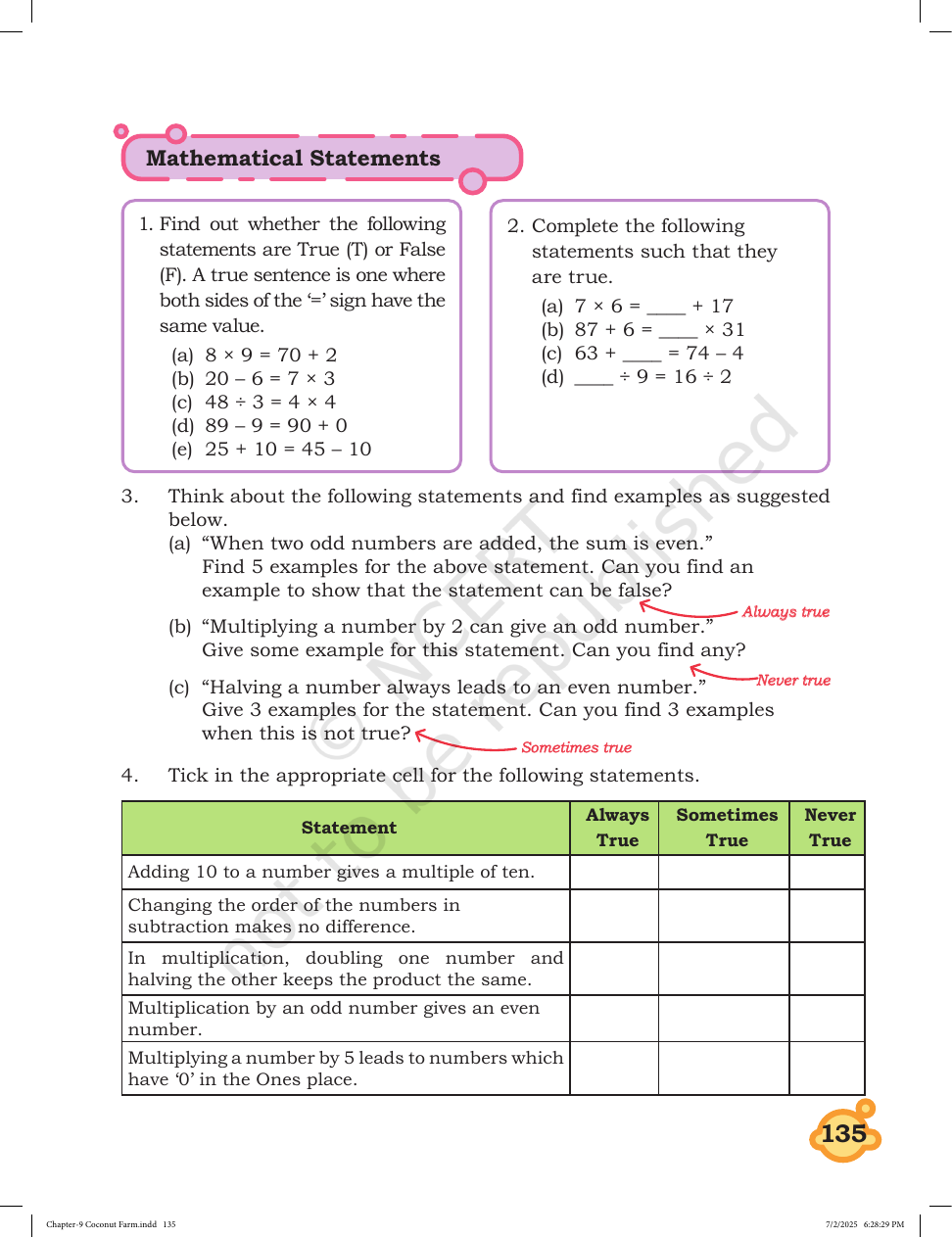 Mathematical Statements

1. Find out whether the following statements are True (T) or False (F). A true sentence is one where both sides of the '=' sign have the same value.

(a) $8 \times 9 = 70 + 2$
(b) $20 - 6 = 7 \times 3$
(c) $48 \div 3 = 4 \times 4$
(d) $89 - 9 = 90 + 0$
(e) $25 + 10 = 45 - 10$

2. Complete the following statements such that they are true.

(a) 7 × 6 = ____ + 17
(b) 87 + 6 = ____ × 31
(c) 63 + ____ = 74 – 4
(d) ____ ÷ 9 = 16 ÷ 2

3. Think about the following statements and find examples as suggested below.

(a) "When two odd numbers are added, the sum is even." Find 5 examples for the above statement. Can you find an example to show that the statement can be false?

Always true

(b) "Multiplying a number by 2 can give an odd number." Give some example for this statement. Can you find any?

Never true

(c) "Halving a number always leads to an even number." Give 3 examples for the statement. Can you find 3 examples when this is not true?

Sometimes true

4. Tick in the appropriate cell for the following statements.

| Statement | Always True | Sometimes True | Never True |
|---|---|---|---|
| Adding 10 to a number gives a multiple of ten. | | | |
| Changing the order of the numbers in subtraction makes no difference. | | | |
| In multiplication, doubling one number and halving the other keeps the product the same. | | | |
| Multiplication by an odd number gives an even number. | | | |
| Multiplying a number by 5 leads to numbers which have '0' in the Ones place. | | | |

135

Chapter-9 Coconut Farm.indd 135

7/2/2025 6:28:29 PM

© NCERT not to be republished